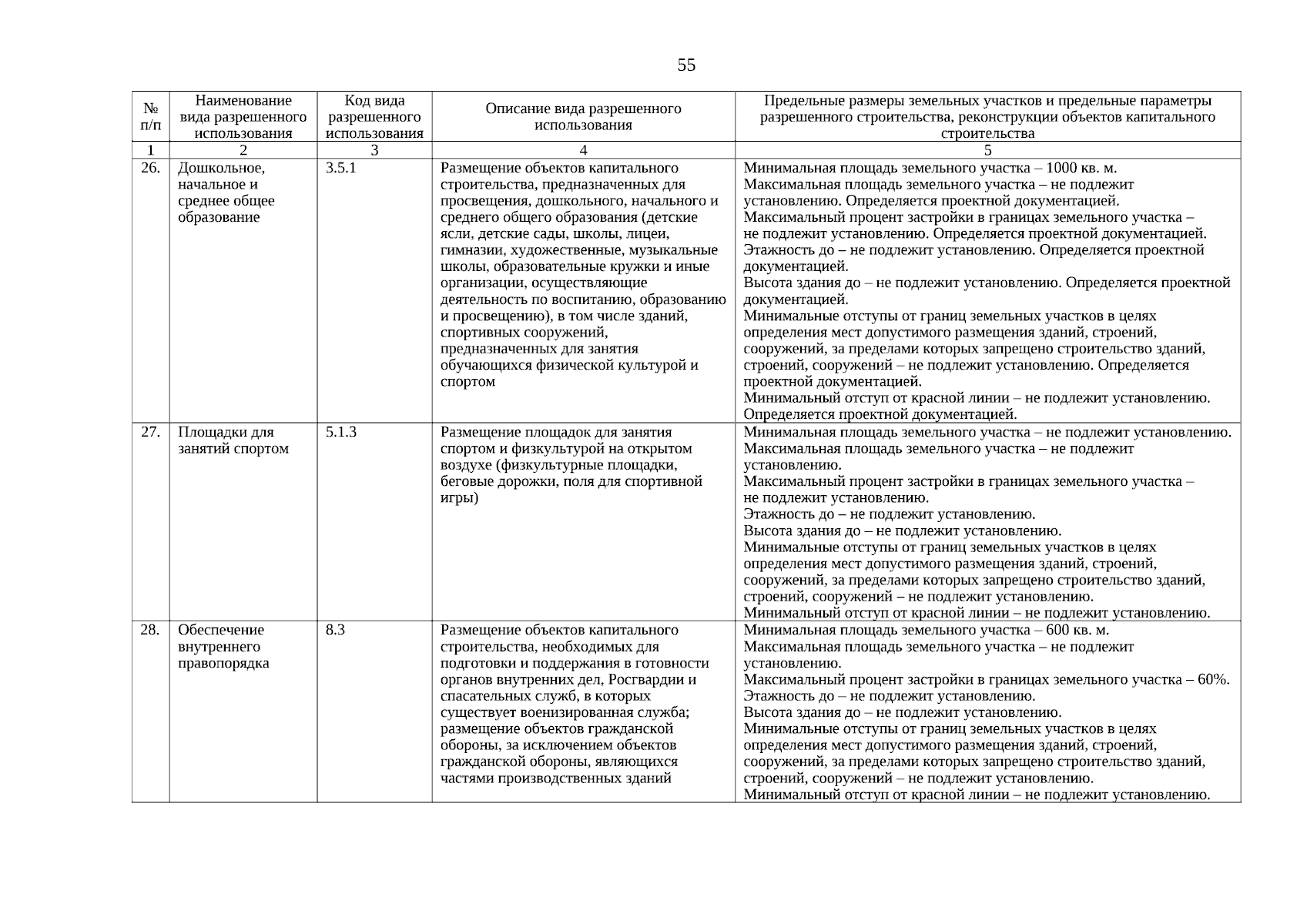 55

| № п/п | Наименование вида разрешенного использования | Код вида разрешенного использования | Описание вида разрешенного использования | Предельные размеры земельных участков и предельные параметры разрешенного строительства, реконструкции объектов капитального строительства |
|---|---|---|---|---|
| 1 | 2 | 3 | 4 | 5 |
| 26. | Дошкольное, начальное и среднее общее образование | 3.5.1 | Размещение объектов капитального строительства, предназначенных для просвещения, дошкольного, начального и среднего общего образования (детские ясли, детские сады, школы, лицеи, гимназии, художественные, музыкальные школы, образовательные кружки и иные организации, осуществляющие деятельность по воспитанию, образованию и просвещению), в том числе зданий, спортивных сооружений, предназначенных для занятия обучающихся физической культурой и спортом | Минимальная площадь земельного участка – 1000 кв. м. Максимальная площадь земельного участка – не подлежит установлению. Определяется проектной документацией. Максимальный процент застройки в границах земельного участка – не подлежит установлению. Определяется проектной документацией. Этажность до – не подлежит установлению. Определяется проектной документацией. Высота здания до – не подлежит установлению. Определяется проектной документацией. Минимальные отступы от границ земельных участков в целях определения мест допустимого размещения зданий, строений, сооружений, за пределами которых запрещено строительство зданий, строений, сооружений – не подлежит установлению. Определяется проектной документацией. Минимальный отступ от красной линии – не подлежит установлению. Определяется проектной документацией. |
| 27. | Площадки для занятий спортом | 5.1.3 | Размещение площадок для занятия спортом и физкультурой на открытом воздухе (физкультурные площадки, беговые дорожки, поля для спортивной игры) | Минимальная площадь земельного участка – не подлежит установлению. Максимальная площадь земельного участка – не подлежит установлению. Максимальный процент застройки в границах земельного участка – не подлежит установлению. Этажность до – не подлежит установлению. Высота здания до – не подлежит установлению. Минимальные отступы от границ земельных участков в целях определения мест допустимого размещения зданий, строений, сооружений, за пределами которых запрещено строительство зданий, строений, сооружений – не подлежит установлению. Минимальный отступ от красной линии – не подлежит установлению. |
| 28. | Обеспечение внутреннего правопорядка | 8.3 | Размещение объектов капитального строительства, необходимых для подготовки и поддержания в готовности органов внутренних дел, Росгвардии и спасательных служб, в которых существует военизированная служба; размещение объектов гражданской обороны, за исключением объектов гражданской обороны, являющихся частями производственных зданий | Минимальная площадь земельного участка – 600 кв. м. Максимальная площадь земельного участка – не подлежит установлению. Максимальный процент застройки в границах земельного участка – 60%. Этажность до – не подлежит установлению. Высота здания до – не подлежит установлению. Минимальные отступы от границ земельных участков в целях определения мест допустимого размещения зданий, строений, сооружений, за пределами которых запрещено строительство зданий, строений, сооружений – не подлежит установлению. Минимальный отступ от красной линии – не подлежит установлению. |